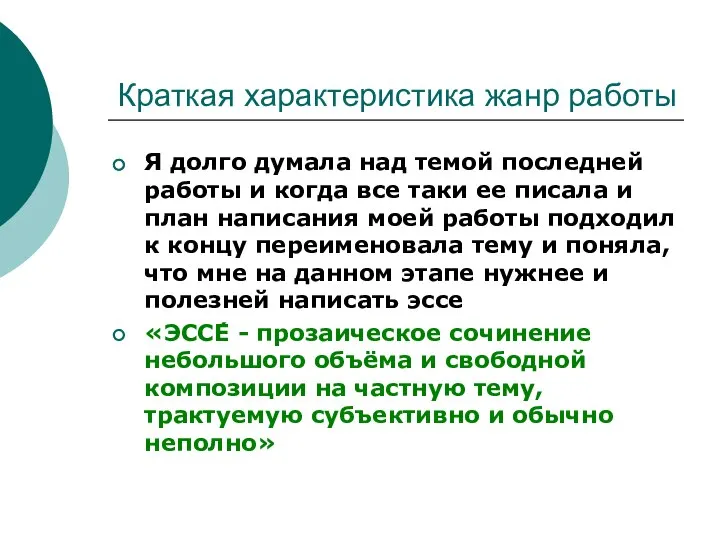 Краткая характеристика жанр работы

Я долго думала над темой последней работы и когда все таки ее писала и план написания моей работы подходил к концу переименовала тему и поняла, что мне на данном этапе нужнее и полезней написать эссе

«ЭССЕ́ - прозаическое сочинение небольшого объёма и свободной композиции на частную тему, трактуемую субъективно и обычно неполно»